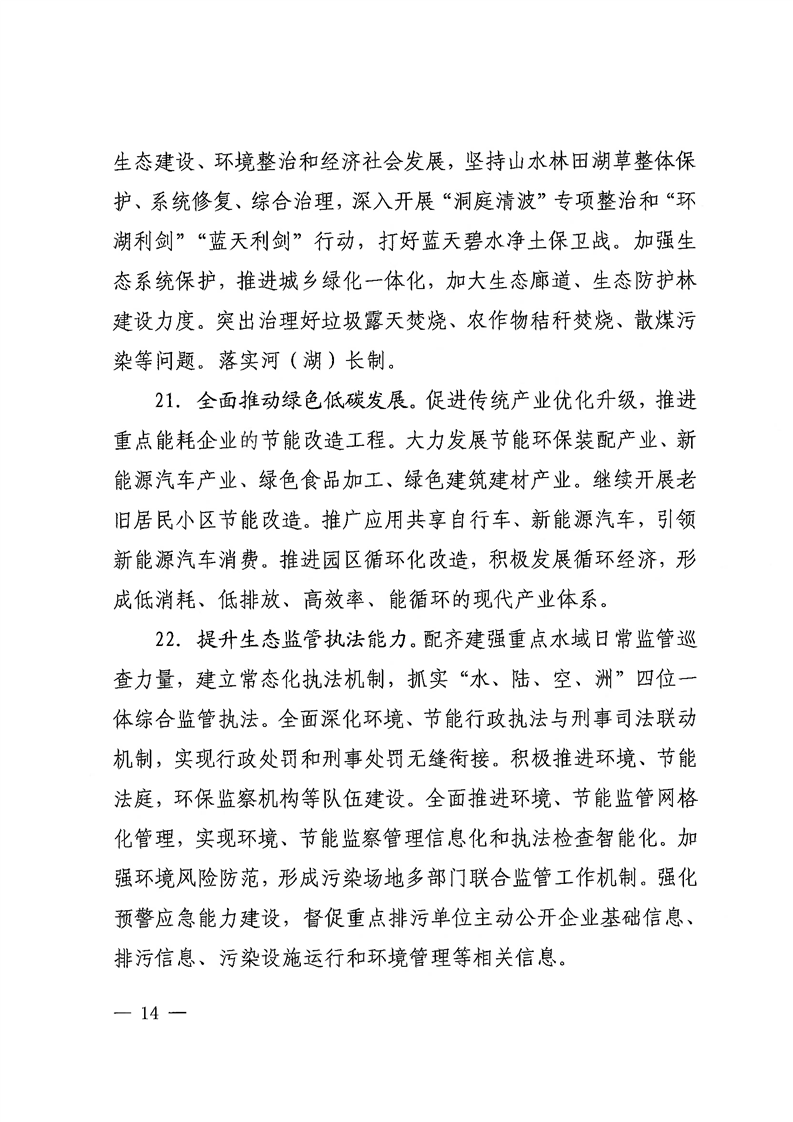 生态建设、环境整治和经济社会发展，坚持山水林田湖草整体保护、系统修复、综合治理，深入开展“洞庭清波”专项整治和“环湖利剑”“蓝天利剑”行动，打好蓝天碧水净土保卫战。加强生态系统保护，推进城乡绿化一体化，加大生态廊道、生态防护林建设力度。突出治理好垃圾露天焚烧、农作物秸秆焚烧、散煤污染等问题。落实河（湖）长制。

21. 全面推动绿色低碳发展。促进传统产业优化升级，推进重点能耗企业的节能改造工程。大力发展节能环保装配产业、新能源汽车产业、绿色食品加工、绿色建筑建材产业。继续开展老旧居民小区节能改造。推广应用共享自行车、新能源汽车，引领新能源汽车消费。推进园区循环化改造，积极发展循环经济，形成低消耗、低排放、高效率、能循环的现代产业体系。

22. 提升生态监管执法能力。配齐建强重点水域日常监管巡查力量，建立常态化执法机制，抓实“水、陆、空、洲”四位一体综合监管执法。全面深化环境、节能行政执法与刑事司法联动机制，实现行政处罚和刑事处罚无缝衔接。积极推进环境、节能法庭，环保监察机构等队伍建设。全面推进环境、节能监管网格化管理，实现环境、节能监察管理信息化和执法检查智能化。加强环境风险防范，形成污染场地多部门联合监管工作机制。强化预警应急能力建设，督促重点排污单位主动公开企业基础信息、排污信息、污染设施运行和环境管理等相关信息。

— 14 —